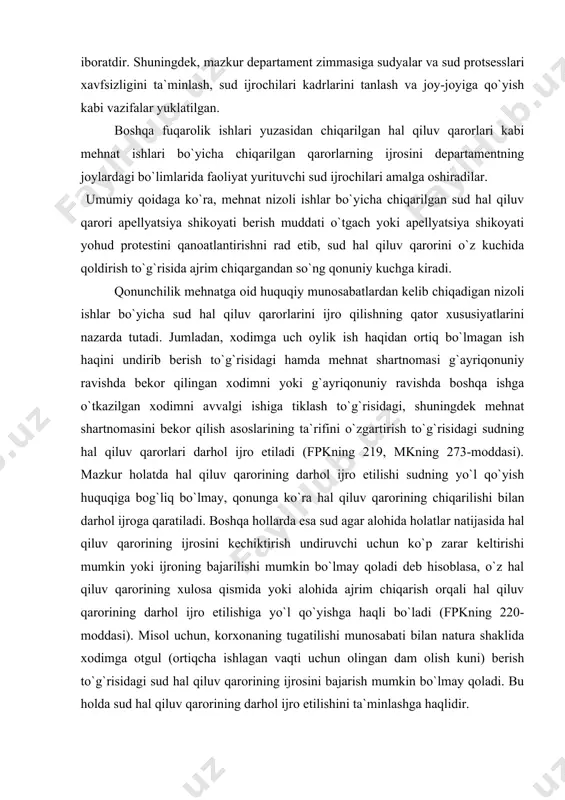 iboratdir. Shuningdek, mazkur departament zimmasiga sudyalar va sud protsesslari xavfsizligini ta`minlash, sud ijrochilari kadrlarini tanlash va joy-joyiga qo`yish kabi vazifalar yuklatilgan.

Boshqa fuqarolik ishlari yuzasidan chiqarilgan hal qiluv qarorlari kabi mehnat ishlari bo`yicha chiqarilgan qarorlarning ijrosini departamentning joylardagi bo`limlarida faoliyat yurituvchi sud ijrochilari amalga oshiradilar.

Umumiy qoidaga ko`ra, mehnat nizoli ishlar bo`yicha chiqarilgan sud hal qiluv qarori apellyatsiya shikoyati berish muddati o`tgach yoki apellyatsiya shikoyati yohud protestini qanoatlantirishni rad etib, sud hal qiluv qarorini o`z kuchida qoldirish to`g`risida ajrim chiqargandan so`ng qonuniy kuchga kiradi.

Qonunchilik mehnatga oid huquqiy munosabatlardan kelib chiqadigan nizoli ishlar bo`yicha sud hal qiluv qarorlarini ijro qilishning qator xususiyatlarini nazarda tutadi. Jumladan, xodimga uch oylik ish haqidan ortiq bo`lmagan ish haqini undirib berish to`g`risidagi hamda mehnat shartnomasi g`ayriqonuniy ravishda bekor qilingan xodimni yoki g`ayriqonuniy ravishda boshqa ishga o`tkazilgan xodimni avvalgi ishiga tiklash to`g`risidagi, shuningdek mehnat shartnomasini bekor qilish asoslarining ta`rifini o`zgartirish to`g`risidagi sudning hal qiluv qarorlari darhol ijro etiladi (FPKning 219, MKning 273-moddasi). Mazkur holatda hal qiluv qarorining darhol ijro etilishi sudning yo`l qo`yish huquqiga bog`liq bo`lmay, qonunga ko`ra hal qiluv qarorining chiqarilishi bilan darhol ijroga qaratiladi. Boshqa hollarda esa sud agar alohida holatlar natijasida hal qiluv qarorining ijrosini kechiktirish undiruvchi uchun ko`p zarar keltirishi mumkin yoki ijroning bajarilishi mumkin bo`lmay qoladi deb hisoblasa, o`z hal qiluv qarorining xulosa qismida yoki alohida ajrim chiqarish orqali hal qiluv qarorining darhol ijro etilishiga yo`l qo`yishga haqli bo`ladi (FPKning 220-moddasi). Misol uchun, korxonaning tugatilishi munosabati bilan natura shaklida xodimga otgul (ortiqcha ishlagan vaqti uchun olingan dam olish kuni) berish to`g`risidagi sud hal qiluv qarorining ijrosini bajarish mumkin bo`lmay qoladi. Bu holda sud hal qiluv qarorining darhol ijro etilishini ta`minlashga haqlidir.